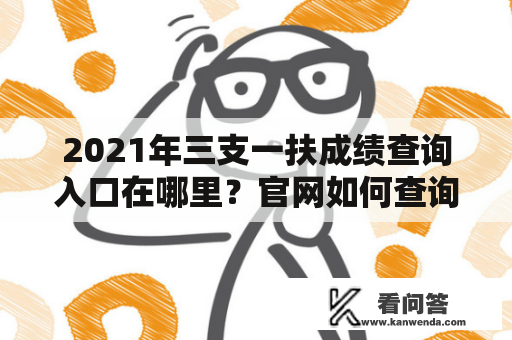 2021年三支一扶成绩查询入口在哪里？官网如何查询

看问答
www.kanwenda.com